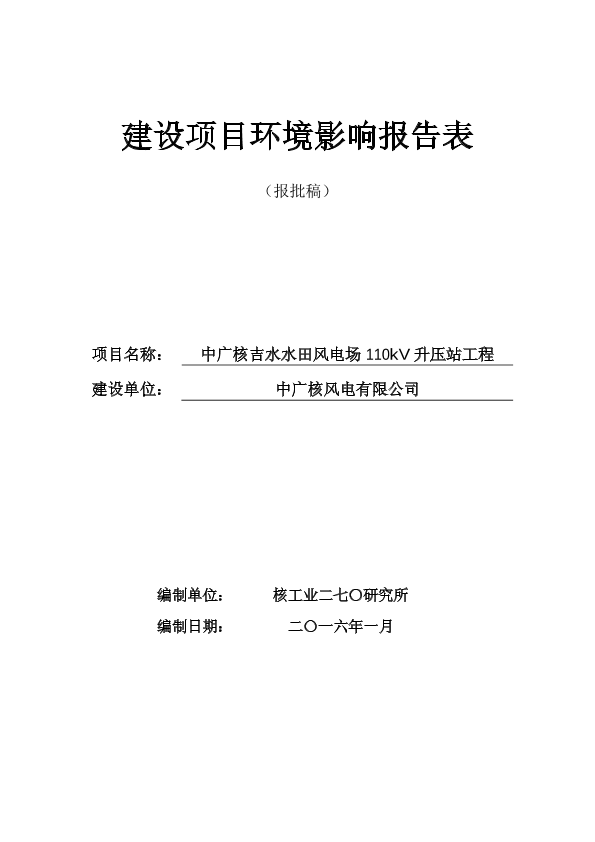 建设项目环境影响报告表

（报批稿）

项目名称： 中广核吉水水田风电场 110kV 升压站工程

建设单位： 中广核风电有限公司

编制单位： 核工业二七〇研究所

编制日期： 二〇一六年一月